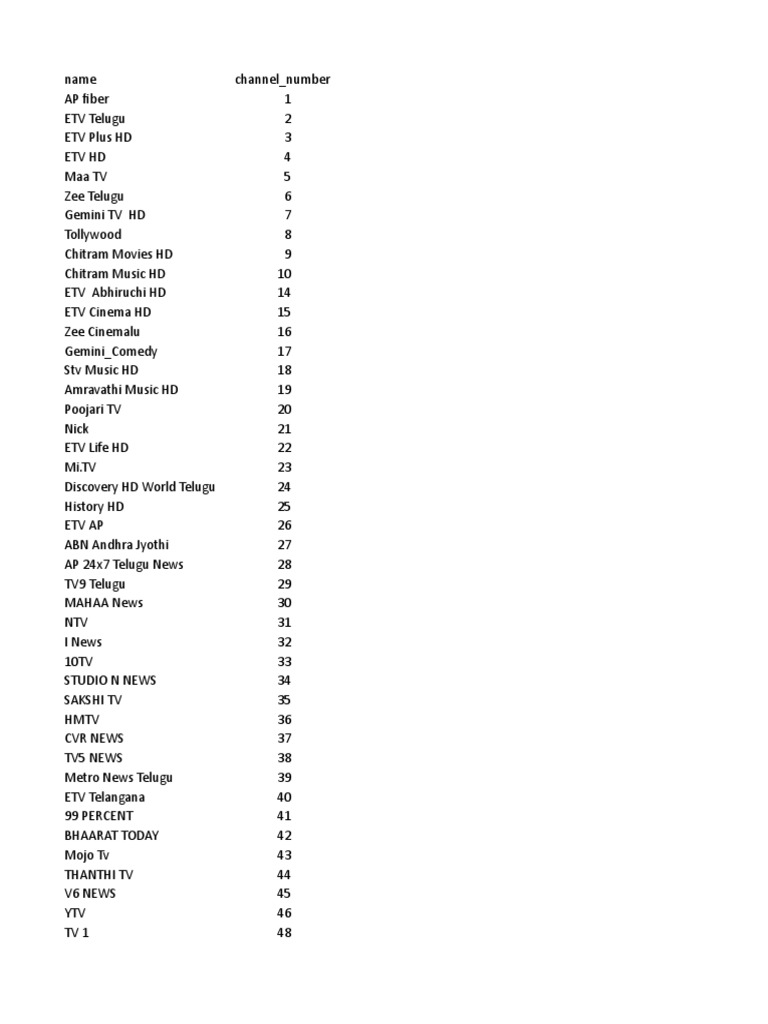 | name | channel_number |
|---|---|
| AP fiber | 1 |
| ETV Telugu | 2 |
| ETV Plus HD | 3 |
| ETV HD | 4 |
| Maa TV | 5 |
| Zee Telugu | 6 |
| Gemini TV HD | 7 |
| Tollywood | 8 |
| Chitram Movies HD | 9 |
| Chitram Music HD | 10 |
| ETV Abhiruchi HD | 14 |
| ETV Cinema HD | 15 |
| Zee Cinemalu | 16 |
| Gemini_Comedy | 17 |
| Stv Music HD | 18 |
| Amravathi Music HD | 19 |
| Poojari TV | 20 |
| Nick | 21 |
| ETV Life HD | 22 |
| Mi.TV | 23 |
| Discovery HD World Telugu | 24 |
| History HD | 25 |
| ETV AP | 26 |
| ABN Andhra Jyothi | 27 |
| AP 24x7 Telugu News | 28 |
| TV9 Telugu | 29 |
| MAHAA News | 30 |
| NTV | 31 |
| I News | 32 |
| 10TV | 33 |
| STUDIO N NEWS | 34 |
| SAKSHI TV | 35 |
| HMTV | 36 |
| CVR NEWS | 37 |
| TV5 NEWS | 38 |
| Metro News Telugu | 39 |
| ETV Telangana | 40 |
| 99 PERCENT | 41 |
| BHAARAT TODAY | 42 |
| Mojo Tv | 43 |
| THANTHI TV | 44 |
| V6 NEWS | 45 |
| YTV | 46 |
| TV 1 | 48 |